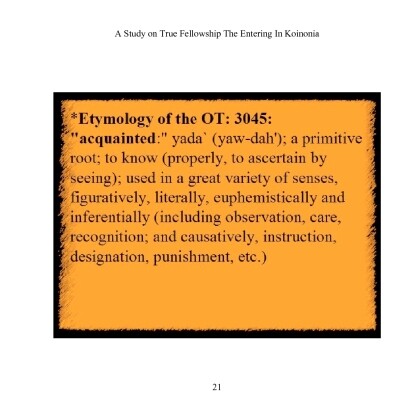 A Study on True Fellowship The Entering In Koinonia

*Etymology of the OT: 3045: "acquainted:" yada` (yaw-dah'); a primitive root; to know (properly, to ascertain by seeing); used in a great variety of senses, figuratively, literally, euphemistically and inferentially (including observation, care, recognition; and causatively, instruction, designation, punishment, etc.)

21